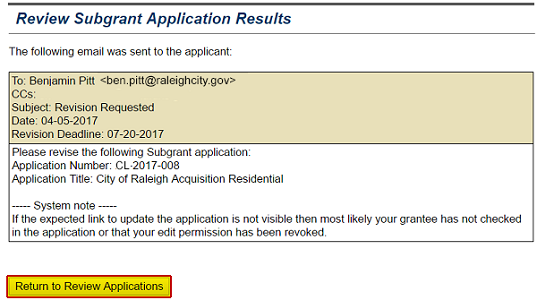 Review Subgrant Application Results

The following email was sent to the applicant:

To: Benjamin Pitt <ben.pitt@raleighcity.gov>
CCs:
Subject: Revision Requested
Date: 04-05-2017
Revision Deadline: 07-20-2017

Please revise the following Subgrant application:
Application Number: CL-2017-008
Application Title: City of Raleigh Acquisition Residential

----- System note -----
If the expected link to update the application is not visible then most likely your grantee has not checked in the application or that your edit permission has been revoked.

Return to Review Applications